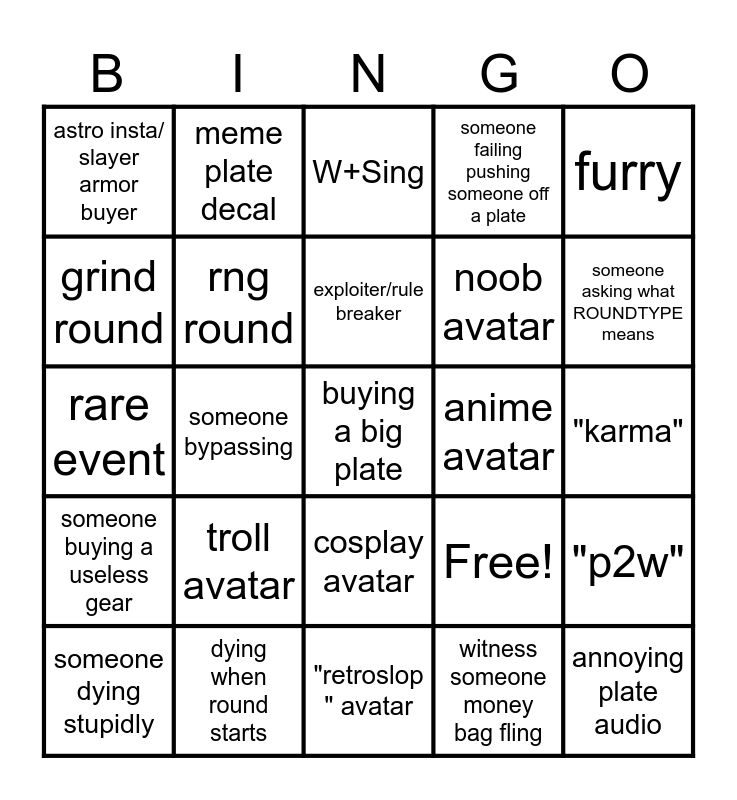 | B | I | N | G | O |
|---|---|---|---|---|
| astro insta/ slayer armor buyer | meme plate decal | W+Sing | someone failing pushing someone off a plate | furry |
| grind round | rng round | exploiter/rule breaker | noob avatar | someone asking what ROUNDTYPE means |
| rare event | someone bypassing | buying a big plate | anime avatar | "karma" |
| someone buying a useless gear | troll avatar | cosplay avatar | Free! | "p2w" |
| someone dying stupidly | dying when round starts | "retroslop" avatar | witness someone money bag fling | annoying plate audio |